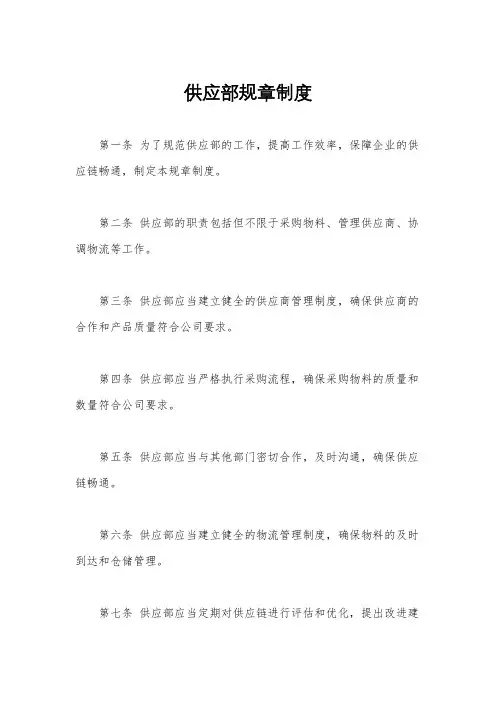 供应部规章制度

第一条 为了规范供应部的工作，提高工作效率，保障企业的供应链畅通，制定本规章制度。

第二条 供应部的职责包括但不限于采购物料、管理供应商、协调物流等工作。

第三条 供应部应当建立健全的供应商管理制度，确保供应商的合作和产品质量符合公司要求。

第四条 供应部应当严格执行采购流程，确保采购物料的质量和数量符合公司要求。

第五条 供应部应当与其他部门密切合作，及时沟通，确保供应链畅通。

第六条 供应部应当建立健全的物流管理制度，确保物料的及时到达和仓储管理。

第七条 供应部应当定期对供应链进行评估和优化，提出改进建